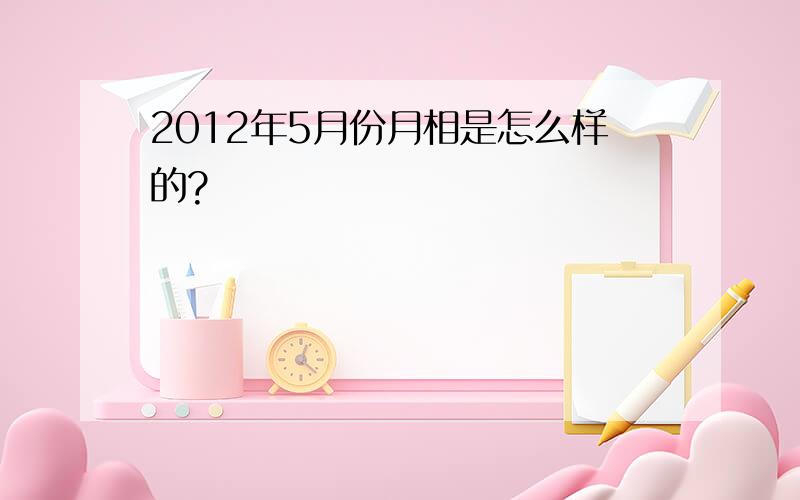 2012年5月份月相是怎么样的?